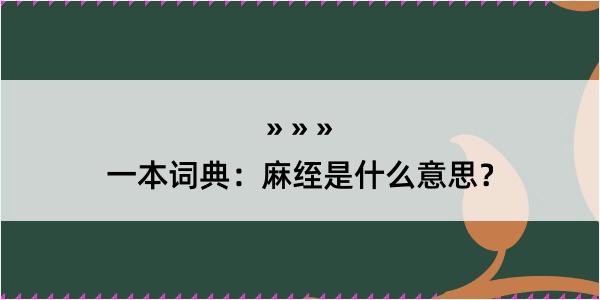 » » »

一本词典：麻绖是什么意思？